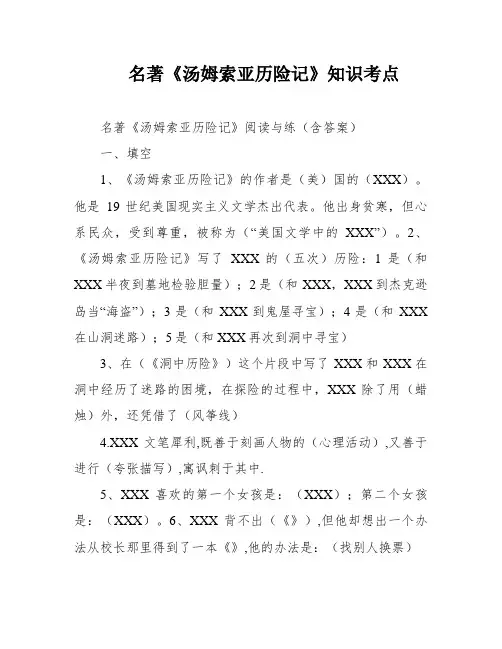 名著《汤姆索亚历险记》知识考点

名著《汤姆索亚历险记》阅读与练（含答案）

一、填空

1、《汤姆索亚历险记》的作者是（美）国的（XXX）。他是 19 世纪美国现实主义文学杰出代表。他出身贫寒，但心系民众，受到尊重，被称为（“美国文学中的 XXX”）。2、《汤姆索亚历险记》写了 XXX 的（五次）历险：1 是（和 XXX 半夜到墓地检验胆量）；2 是（和 XXX，XXX 到杰克逊岛当“海盗”）；3 是（和 XXX 到鬼屋寻宝）；4 是（和 XXX 在山洞迷路）；5 是（和 XXX 再次到洞中寻宝）

3、在（《洞中历险》）这个片段中写了 XXX 和 XXX 在洞中经历了迷路的困境，在探险的过程中，XXX 除了用（蜡烛）外，还凭借了（风筝线）

4.XXX 文笔犀利,既善于刻画人物的（心理活动）,又善于进行（夸张描写）,寓讽刺于其中.

5、XXX 喜欢的第一个女孩是：（XXX）；第二个女孩是：（XXX）。6、XXX 背不出（《》）,但他却想出一个办法从校长那里得到了一本《》,他的办法是：（找别人换票）